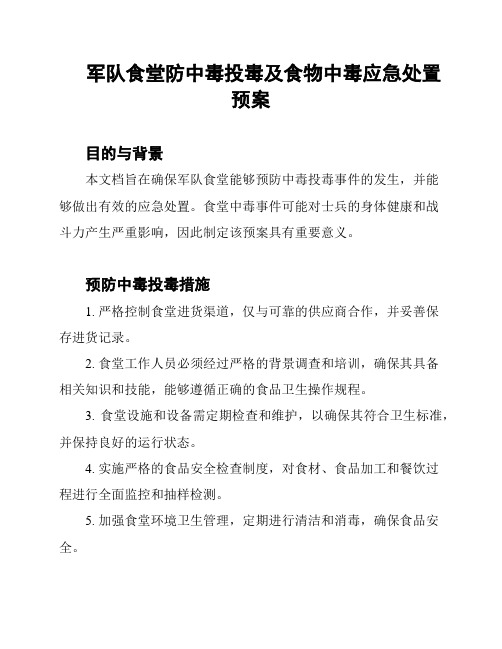 军队食堂防中毒投毒及食物中毒应急处置预案

目的与背景

本文档旨在确保军队食堂能够预防中毒投毒事件的发生，并能够做出有效的应急处置。食堂中毒事件可能对士兵的身体健康和战斗力产生严重影响，因此制定该预案具有重要意义。

预防中毒投毒措施

1. 严格控制食堂进货渠道，仅与可靠的供应商合作，并妥善保存进货记录。

2. 食堂工作人员必须经过严格的背景调查和培训，确保其具备相关知识和技能，能够遵循正确的食品卫生操作规程。

3. 食堂设施和设备需定期检查和维护，以确保其符合卫生标准，并保持良好的运行状态。

4. 实施严格的食品安全检查制度，对食材、食品加工和餐饮过程进行全面监控和抽样检测。

5. 加强食堂环境卫生管理，定期进行清洁和消毒，确保食品安全。